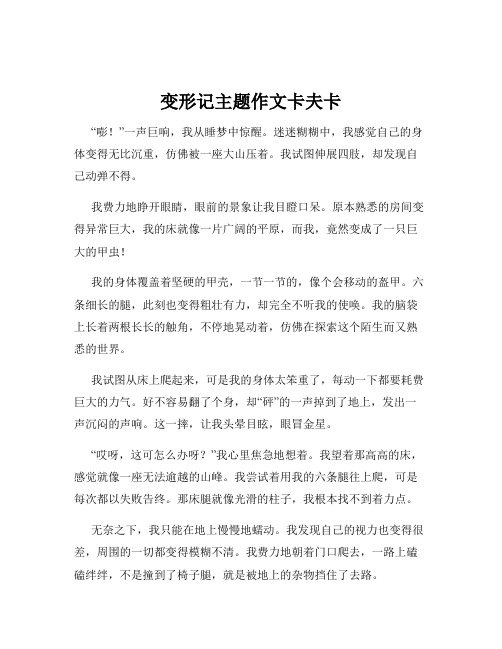 变形记主题作文卡夫卡

“嘭！”一声巨响，我从睡梦中惊醒。迷迷糊糊中，我感觉自己的身体变得无比沉重，仿佛被一座大山压着。我试图伸展四肢，却发现自己动弹不得。

我费力地睁开眼睛，眼前的景象让我目瞪口呆。原本熟悉的房间变得异常巨大，我的床就像一片广阔的平原，而我，竟然变成了一只巨大的甲虫！

我的身体覆盖着坚硬的甲壳，一节一节的，像个会移动的盔甲。六条细长的腿，此刻也变得粗壮有力，却完全不听我的使唤。我的脑袋上长着两根长长的触角，不停地晃动着，仿佛在探索这个陌生而又熟悉的世界。

我试图从床上爬起来，可是我的身体太笨重了，每动一下都要耗费巨大的力气。好不容易翻了个身，却“砰”的一声掉到了地上，发出一声沉闷的声响。这一摔，让我头晕目眩，眼冒金星。

“哎呀，这可怎么办呀？”我心里焦急地想着。我望着那高高的床，感觉就像一座无法逾越的山峰。我尝试着用我的六条腿往上爬，可是每次都以失败告终。那床腿就像光滑的柱子，我根本找不到着力点。

无奈之下，我只能在地上慢慢地蠕动。我发现自己的视力也变得很差，周围的一切都变得模糊不清。我费力地朝着门口爬去，一路上磕磕绊绊，不是撞到了椅子腿，就是被地上的杂物挡住了去路。